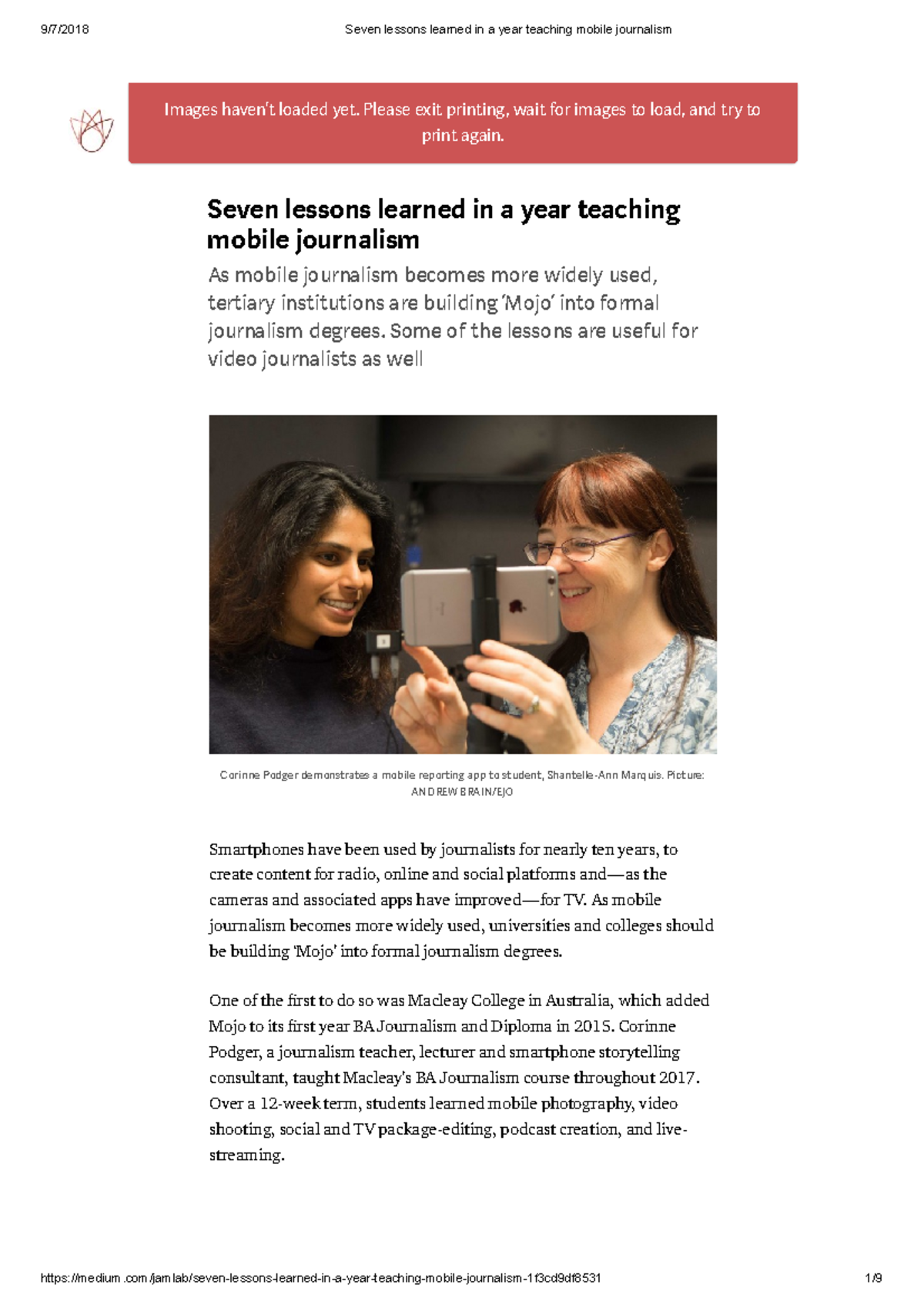 9/7/2018 Seven lessons learned in a year teaching mobile journalism

Images haven't loaded yet. Please exit printing, wait for images to load, and try to print again.

Seven lessons learned in a year teaching mobile journalism

As mobile journalism becomes more widely used, tertiary institutions are building 'Mojo' into formal journalism degrees. Some of the lessons are useful for video journalists as well

Corinne Podger demonstrates a mobile reporting app to student, Shantelle-Ann Marquis. Picture: ANDREW BRAIN/EJO

Smartphones have been used by journalists for nearly ten years, to create content for radio, online and social platforms and—as the cameras and associated apps have improved—for TV. As mobile journalism becomes more widely used, universities and colleges should be building 'Mojo' into formal journalism degrees.

One of the first to do so was Macleay College in Australia, which added Mojo to its first year BA Journalism and Diploma in 2015. Corinne Podger, a journalism teacher, lecturer and smartphone storytelling consultant, taught Macleay's BA Journalism course throughout 2017. Over a 12-week term, students learned mobile photography, video shooting, social and TV package-editing, podcast creation, and live-streaming.

https://medium.com/jamlab/seven-lessons-learned-in-a-year-teaching-mobile-journalism-1f3cd9df8531 1/9